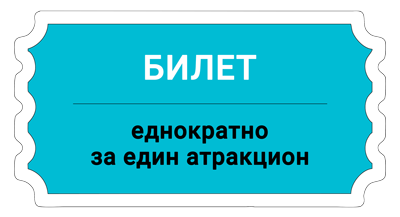 БИЛЕТ

еднократно
за един атракцион